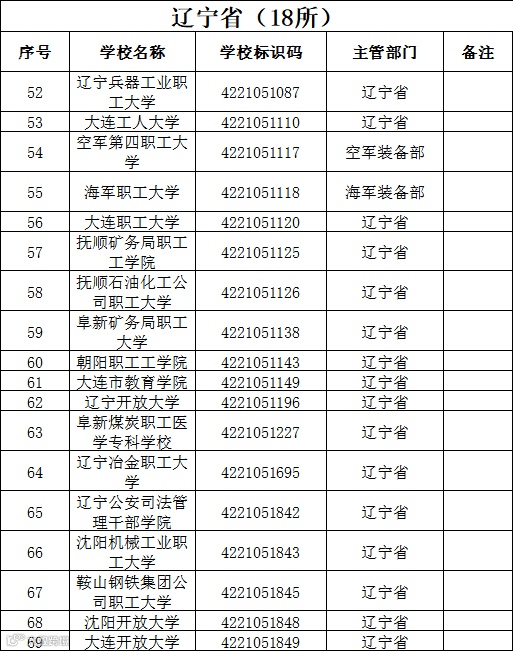 辽宁省（18所）

| 序号 | 学校名称 | 学校标识码 | 主管部门 | 备注 |
|---|---|---|---|---|
| 52 | 辽宁兵器工业职工大学 | 4221051087 | 辽宁省 | |
| 53 | 大连工人大学 | 4221051110 | 辽宁省 | |
| 54 | 空军第四职工大学 | 4221051117 | 空军装备部 | |
| 55 | 海军职工大学 | 4221051118 | 海军装备部 | |
| 56 | 大连职工大学 | 4221051120 | 辽宁省 | |
| 57 | 抚顺矿务局职工工学院 | 4221051125 | 辽宁省 | |
| 58 | 抚顺石油化工公司职工大学 | 4221051126 | 辽宁省 | |
| 59 | 阜新矿务局职工大学 | 4221051138 | 辽宁省 | |
| 60 | 朝阳职工工学院 | 4221051143 | 辽宁省 | |
| 61 | 大连市教育学院 | 4221051149 | 辽宁省 | |
| 62 | 辽宁开放大学 | 4221051196 | 辽宁省 | |
| 63 | 阜新煤炭职工医学专科学校 | 4221051227 | 辽宁省 | |
| 64 | 辽宁冶金职工大学 | 4221051695 | 辽宁省 | |
| 65 | 辽宁公安司法管理干部学院 | 4221051842 | 辽宁省 | |
| 66 | 沈阳机械工业职工大学 | 4221051843 | 辽宁省 | |
| 67 | 鞍山钢铁集团公司职工大学 | 4221051845 | 辽宁省 | |
| 68 | 沈阳开放大学 | 4221051848 | 辽宁省 | |
| 69 | 大连开放大学 | 4221051849 | 辽宁省 | |